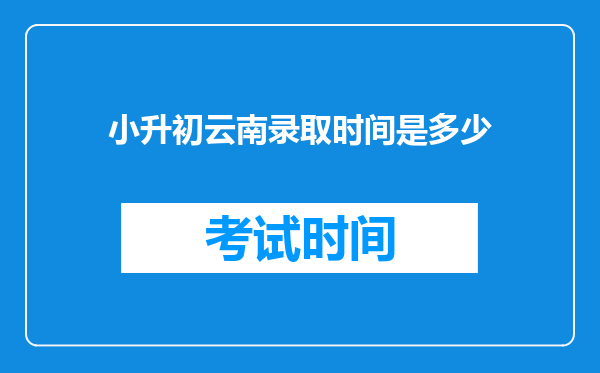 小升初云南录取时间是多少

考试时间